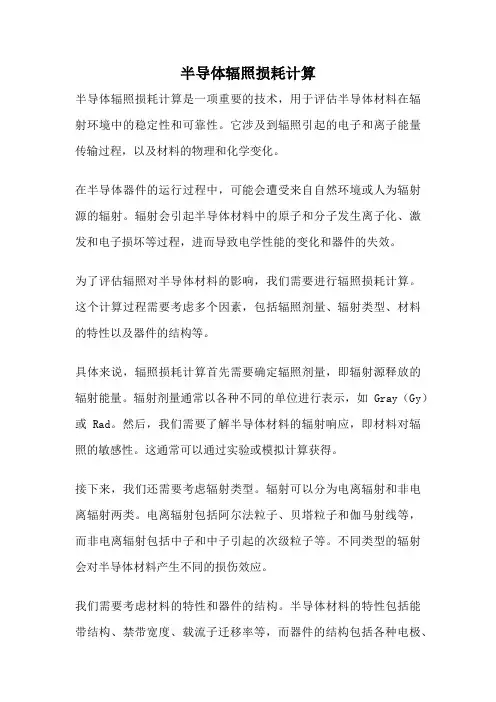 半导体辐照损耗计算

半导体辐照损耗计算是一项重要的技术，用于评估半导体材料在辐射环境中的稳定性和可靠性。它涉及到辐照引起的电子和离子能量传输过程，以及材料的物理和化学变化。

在半导体器件的运行过程中，可能会遭受来自自然环境或人为辐射源的辐射。辐射会引起半导体材料中的原子和分子发生离子化、激发和电子损坏等过程，进而导致电学性能的变化和器件的失效。

为了评估辐照对半导体材料的影响，我们需要进行辐照损耗计算。这个计算过程需要考虑多个因素，包括辐照剂量、辐射类型、材料的特性以及器件的结构等。

具体来说，辐照损耗计算首先需要确定辐照剂量，即辐射源释放的辐射能量。辐射剂量通常以各种不同的单位进行表示，如 Gray（Gy）或 Rad。然后，我们需要了解半导体材料的辐射响应，即材料对辐照的敏感性。这通常可以通过实验或模拟计算获得。

接下来，我们还需要考虑辐射类型。辐射可以分为电离辐射和非电离辐射两类。电离辐射包括阿尔法粒子、贝塔粒子和伽马射线等，而非电离辐射包括中子和中子引起的次级粒子等。不同类型的辐射会对半导体材料产生不同的损伤效应。

我们需要考虑材料的特性和器件的结构。半导体材料的特性包括能带结构、禁带宽度、载流子迁移率等，而器件的结构包括各种电极、